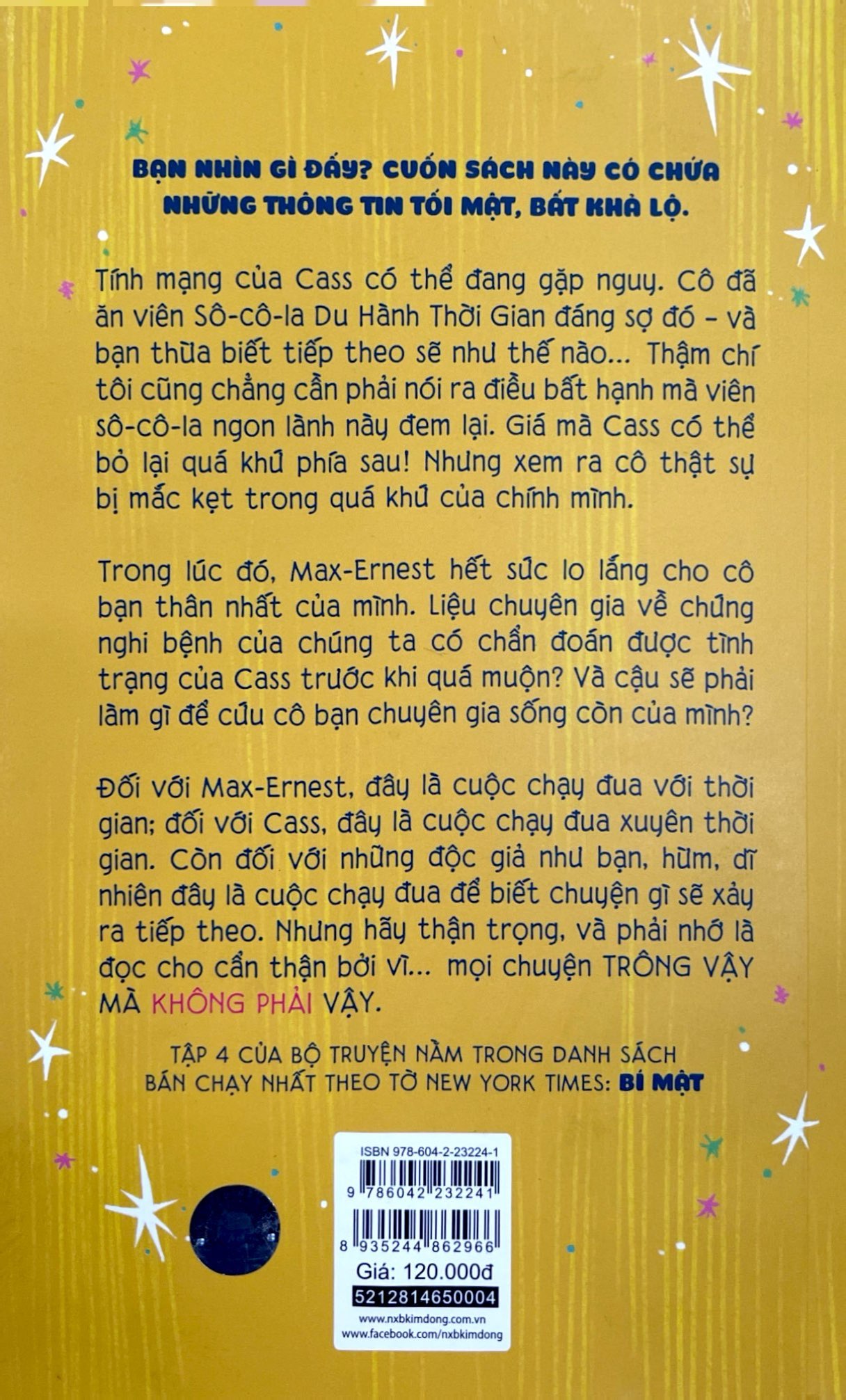 BẠN NHÌN GÌ ĐẤY? CUỐN SÁCH NÀY CÓ CHỨA NHỮNG THÔNG TIN TỐI MẬT, BẤT KHẢ LỘ.

Tính mạng của Cass có thể đang gặp nguy. Cô đã ăn viên Sô-cô-la Du Hành Thời Gian đáng sợ đó – và bạn thừa biết tiếp theo sẽ như thế nào... Thậm chí tôi cũng chẳng cần phải nói ra điều bất hạnh mà viên sô-cô-la ngon lành này đem lại. Giá mà Cass có thể bỏ lại quá khứ phía sau! Nhưng xem ra cô thật sự bị mắc kẹt trong quá khứ của chính mình.

Trong lúc đó, Max-Ernest hết sức lo lắng cho cô bạn thân nhất của mình. Liệu chuyên gia về chứng nghi bệnh của chúng ta có chẩn đoán được tình trạng của Cass trước khi quá muộn? Và cậu sẽ phải làm gì để cứu cô bạn chuyên gia sống còn của mình?

Đối với Max-Ernest, đây là cuộc chạy đua với thời gian; đối với Cass, đây là cuộc chạy đua xuyên thời gian. Còn đối với những độc giả như bạn, hừm, dĩ nhiên đây là cuộc chạy đua để biết chuyện gì sẽ xảy ra tiếp theo. Nhưng hãy thận trọng, và phải nhớ là đọc cho cẩn thận bởi vì... mọi chuyện TRÔNG VẬY MÀ KHÔNG PHẢI VẬY.

TẬP 4 CỦA BỘ TRUYỆN NẰM TRONG DANH SÁCH BÁN CHẠY NHẤT THEO TỜ NEW YORK TIMES: BÍ MẬT

ISBN 978-604-2-23224-1
9 786042 232241
8 935244 862966
Giá: 120.000đ
5212814650004
www.nxbkimdong.com.vn
www.facebook.com/nxbkimdong